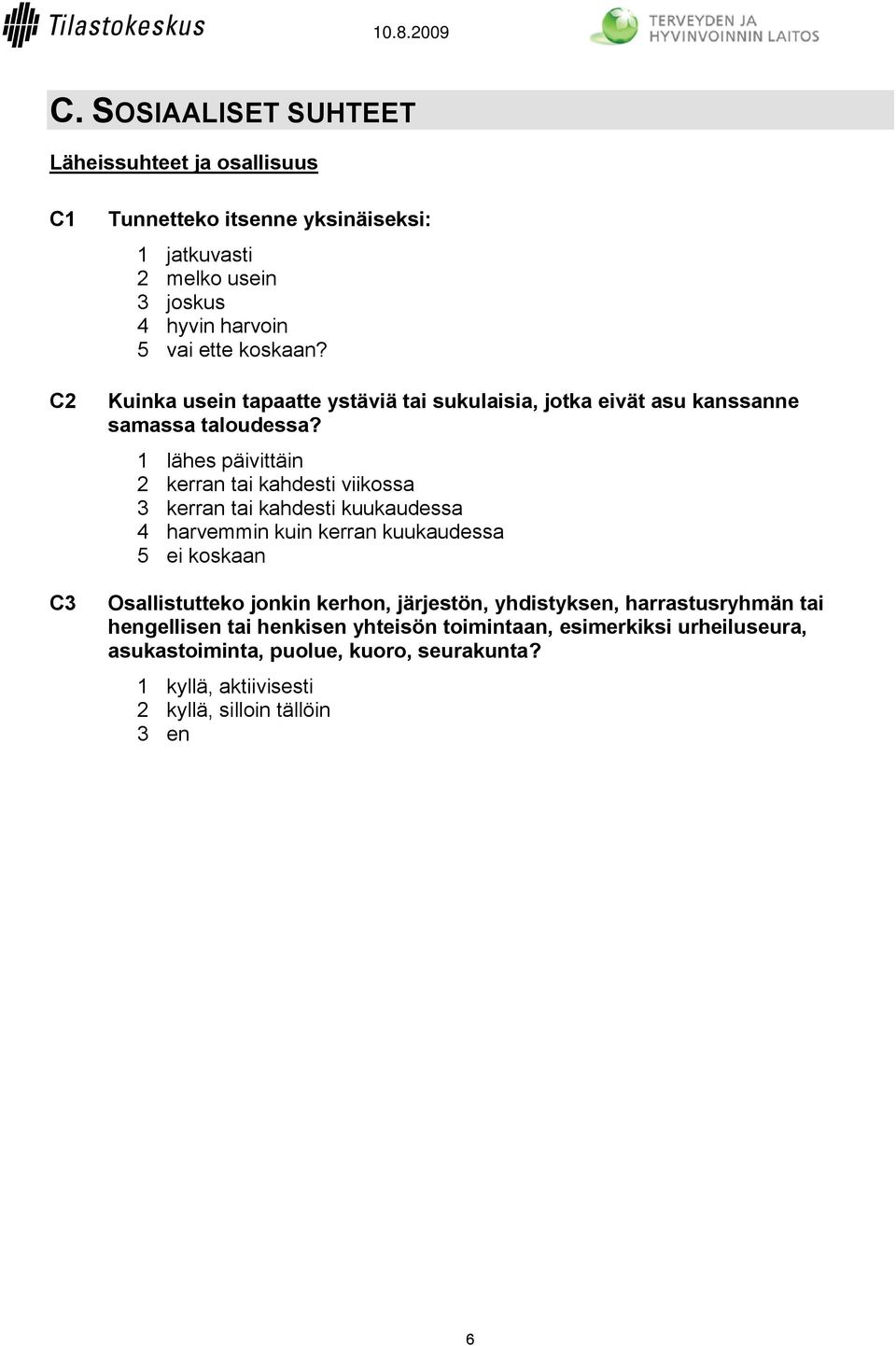 Tilastokeskus 10.8.2009 TERVEYDEN JA HYVINVOINNIN LAITOS

C. SOSIAALISET SUHTEET

Läheissuhteet ja osallisuus

C1 Tunnetteko itsenne yksinäiseksi:

1 jatkuvasti
2 melko usein
3 joskus
4 hyvin harvoin
5 vai ette koskaan?

C2 Kuinka usein tapaatte ystäviä tai sukulaisia, jotka eivät asu kanssanne samassa taloudessa?

1 lähes päivittäin
2 kerran tai kahdesti viikossa
3 kerran tai kahdesti kuukaudessa
4 harvemmin kuin kerran kuukaudessa
5 ei koskaan

C3 Osallistutteko jonkin kerhon, järjestön, yhdistyksen, harrastusryhmän tai hengellisen tai henkisen yhteisön toimintaan, esimerkiksi urheiluseura, asukastoiminta, puolue, kuoro, seurakunta?

1 kyllä, aktiivisesti
2 kyllä, silloin tällöin
3 en

6